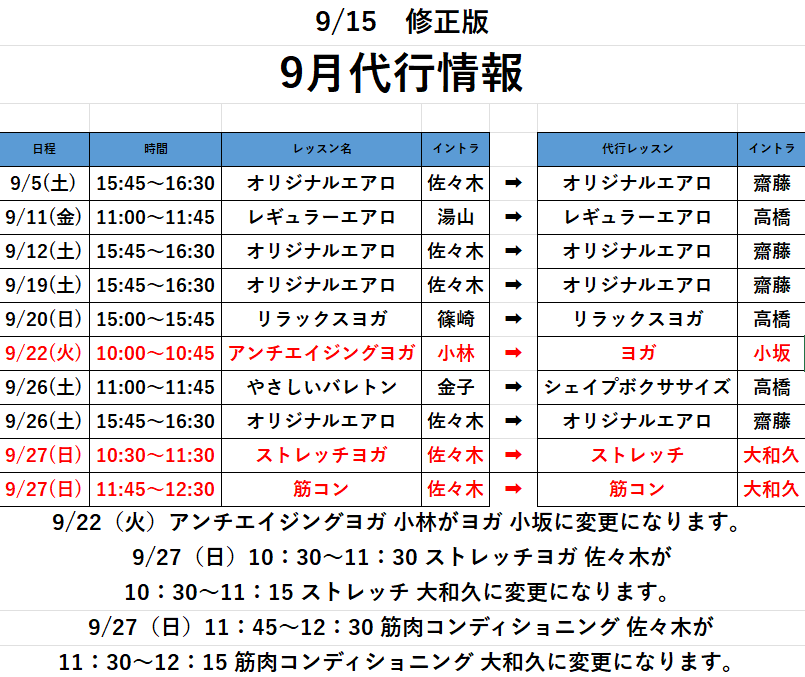 9/15　修正版

9月代行情報

| 日程 | 時間 | レッスン名 | イントラ | | 代行レッスン | イントラ |
|---|---|---|---|---|---|---|
| 9/5(土) | 15:45～16:30 | オリジナルエアロ | 佐々木 | ➡ | オリジナルエアロ | 齋藤 |
| 9/11(金) | 11:00～11:45 | レギュラーエアロ | 湯山 | ➡ | レギュラーエアロ | 高橋 |
| 9/12(土) | 15:45～16:30 | オリジナルエアロ | 佐々木 | ➡ | オリジナルエアロ | 齋藤 |
| 9/19(土) | 15:45～16:30 | オリジナルエアロ | 佐々木 | ➡ | オリジナルエアロ | 齋藤 |
| 9/20(日) | 15:00～15:45 | リラックスヨガ | 篠崎 | ➡ | リラックスヨガ | 高橋 |
| 9/22(火) | 10:00～10:45 | アンチエイジングヨガ | 小林 | ➡ | ヨガ | 小坂 |
| 9/26(土) | 11:00～11:45 | やさしいバレトン | 金子 | ➡ | シェイプボクササイズ | 高橋 |
| 9/26(土) | 15:45～16:30 | オリジナルエアロ | 佐々木 | ➡ | オリジナルエアロ | 齋藤 |
| 9/27(日) | 10:30～11:30 | ストレッチヨガ | 佐々木 | ➡ | ストレッチ | 大和久 |
| 9/27(日) | 11:45～12:30 | 筋コン | 佐々木 | ➡ | 筋コン | 大和久 |

9/22（火）アンチエイジングヨガ 小林がヨガ 小坂に変更になります。

9/27（日）10：30～11：30 ストレッチヨガ 佐々木が
10：30～11：15 ストレッチ 大和久に変更になります。

9/27（日）11：45～12：30 筋肉コンディショニング 佐々木が
11：30～12：15 筋肉コンディショニング 大和久に変更になります。